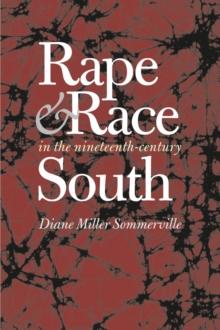 Rape
& Race
in the nineteenth-century
South

Diane Miller Sommerville